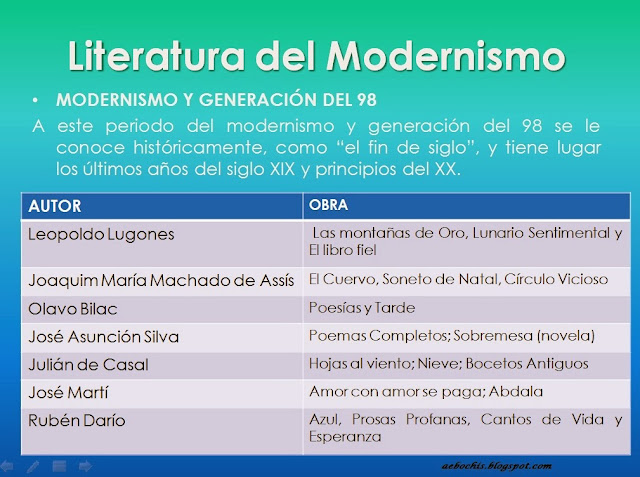 Literatura del Modernismo

• MODERNISMO Y GENERACIÓN DEL 98

A este periodo del modernismo y generación del 98 se le conoce históricamente, como “el fin de siglo”, y tiene lugar los últimos años del siglo XIX y principios del XX.

| AUTOR | OBRA |
|---|---|
| Leopoldo Lugones | Las montañas de Oro, Lunario Sentimental y El libro fiel |
| Joaquim María Machado de Assís | El Cuervo, Soneto de Natal, Círculo Vicioso |
| Olavo Bilac | Poesías y Tarde |
| José Asunción Silva | Poemas Completos; Sobremesa (novela) |
| Julián de Casal | Hojas al viento; Nieve; Bocetos Antiguos |
| José Martí | Amor con amor se paga; Abdala |
| Rubén Darío | Azul, Prosas Profanas, Cantos de Vida y Esperanza |

aebochis.blogspot.com